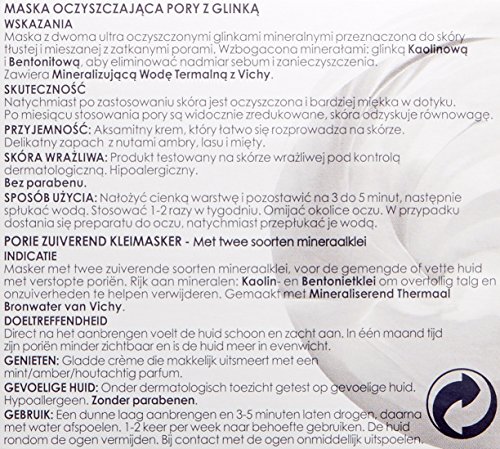 MASKA OCZYSZCZAJĄCA PORY Z GLINKĄ
WSKAZANIA
Maska z dwoma ultra oczyszczonymi glinkami mineralnymi przeznaczona do skóry tłustej i mieszanej z zatkanymi porami. Wzbogacona minerałami: glinką Kaolinową i Bentonitową, aby eliminować nadmiar sebum i zanieczyszczenia. Zawiera Mineralizującą Wodę Termalną z Vichy.
SKUTECZNOŚĆ
Natychmiast po zastosowaniu skóra jest oczyszczona i bardziej miękka w dotyku. Po miesiącu stosowania pory są widocznie zredukowane, skóra odzyskuje równowagę.
PRZYJEMNOŚĆ: Aksamitny krem, który łatwo się rozprowadza na skórze. Delikatny zapach z nutami ambry, lasu i mięty.
SKÓRA WRAŻLIWA: Produkt testowany na skórze wrażliwej pod kontrolą dermatologiczną. Hipoalergiczny.
Bez parabenu.
SPOSÓB UŻYCIA: Nałożyć cienką warstwę i pozostawić na 3 do 5 minut, następnie spłukać wodą. Stosować 1-2 razy w tygodniu. Omijać okolice oczu. W przypadku dostania się preparatu do oczu, natychmiast przepłukać je wodą.

PORIE ZUIVEREND KLEIMASKER - Met twee soorten mineraalklei
INDICATIE
Masker met twee zuiverende soorten mineraalklei, voor de gemengde of vette huid met verstopte poriën. Rijk aan mineralen: Kaolin- en Bentonietklei om overtollig talg en onzuiverheden te helpen verwijderen. Gemaakt met Mineraliserend Thermaal Bronwater van Vichy.
DOELTREFFENDHEID
Direct na het aanbrengen voelt de huid schoon en zacht aan. In één maand tijd zijn poriën minder zichtbaar en is de huid meer in evenwicht.
GENIETEN: Gladde crème die makkelijk uitsmeert met een mint/amber/houtachtig parfum.
GEVOELIGE HUID: Onder dermatologisch toezicht getest op gevoelige huid. Hypoallergeen. Zonder parabenen.
GEBRUIK: Een dunne laag aanbrengen en 3-5 minuten laten drogen, daarna met water afspoelen. 1-2 keer per week naar behoefte gebruiken. De huid rondom de ogen vermijden. Bij contact met de ogen onmiddellijk uitspoelen.